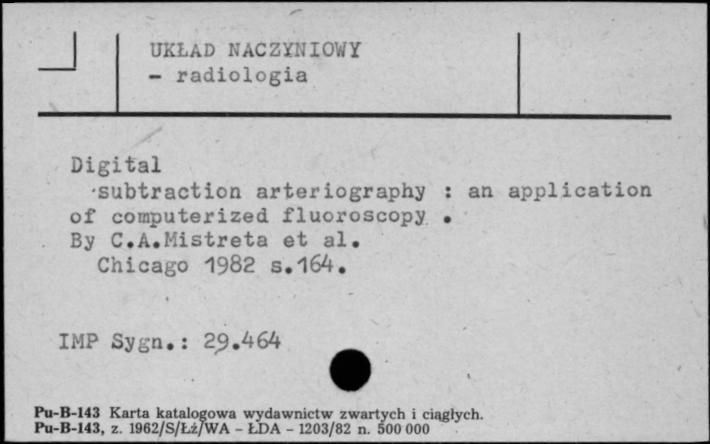 UKŁAD NACZYNIOWY
- radiologia

Digital
subtraction arteriography : an application of computerized fluoroscopy .
By C.A.Mistreta et al.
Chicago 1982 s.164.

IMP Sygn.: 29.464

Pu-B-143 Karta katalogowa wydawnictw zwartych i ciągłych.
Pu-B-143, z. 1962/S/Łż/WA - ŁDA - 1203/82 n. 500 000